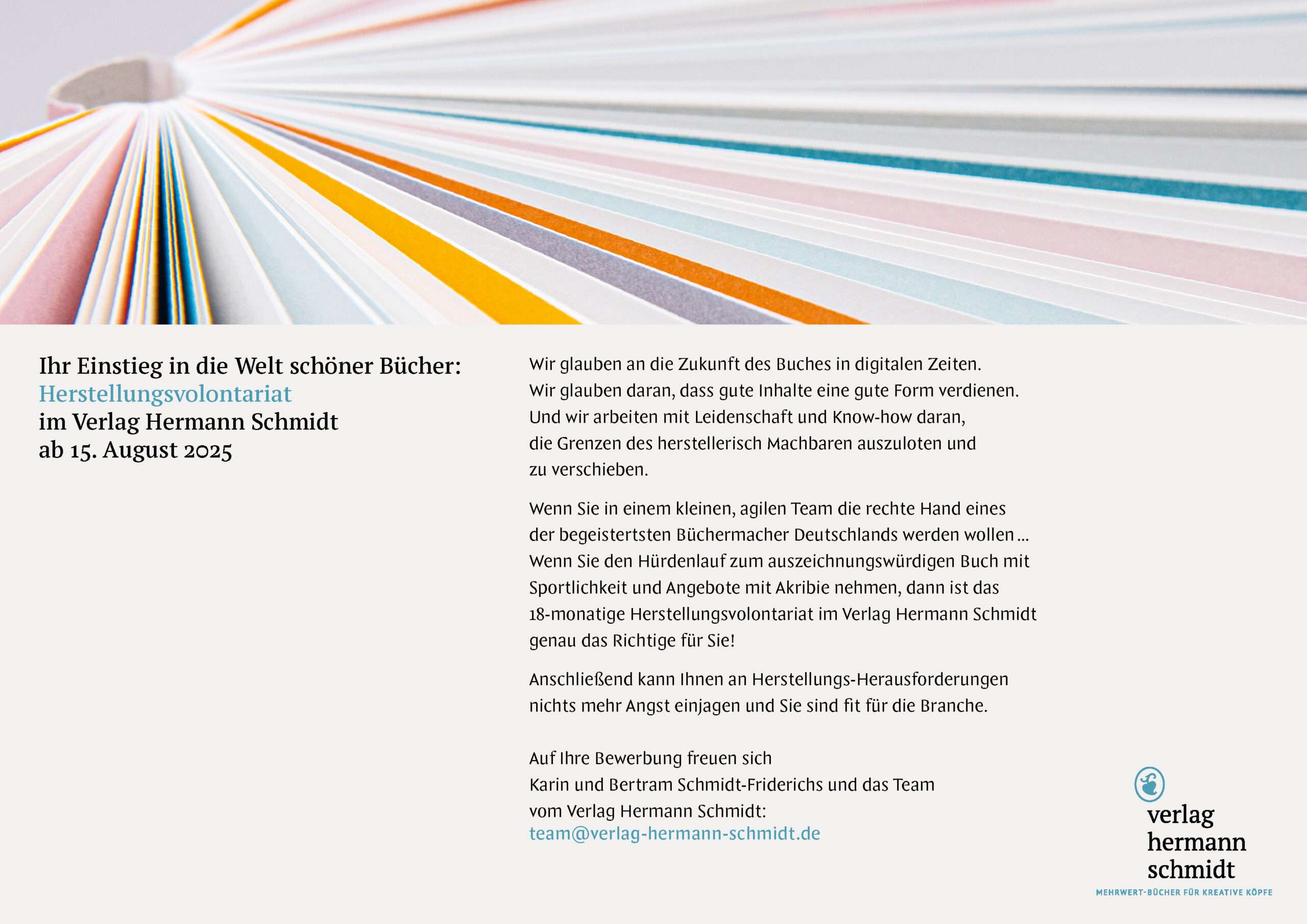 Ihr Einstieg in die Welt schöner Bücher:
Herstellungsvolontariat
im Verlag Hermann Schmidt
ab 15. August 2025

Wir glauben an die Zukunft des Buches in digitalen Zeiten. Wir glauben daran, dass gute Inhalte eine gute Form verdienen. Und wir arbeiten mit Leidenschaft und Know-how daran, die Grenzen des herstellerisch Machbaren auszuloten und zu verschieben.

Wenn Sie in einem kleinen, agilen Team die rechte Hand eines der begeistertsten Büchermacher Deutschlands werden wollen … Wenn Sie den Hürdenlauf zum auszeichnungswürdigen Buch mit Sportlichkeit und Angebote mit Akribie nehmen, dann ist das 18-monatige Herstellungsvolontariat im Verlag Hermann Schmidt genau das Richtige für Sie!

Anschließend kann Ihnen an Herstellungs-Herausforderungen nichts mehr Angst einjagen und Sie sind fit für die Branche.

Auf Ihre Bewerbung freuen sich
Karin und Bertram Schmidt-Friderichs und das Team
vom Verlag Hermann Schmidt:
team@verlag-hermann-schmidt.de

verlag
hermann
schmidt
MEHRWERT-BÜCHER FÜR KREATIVE KÖPFE